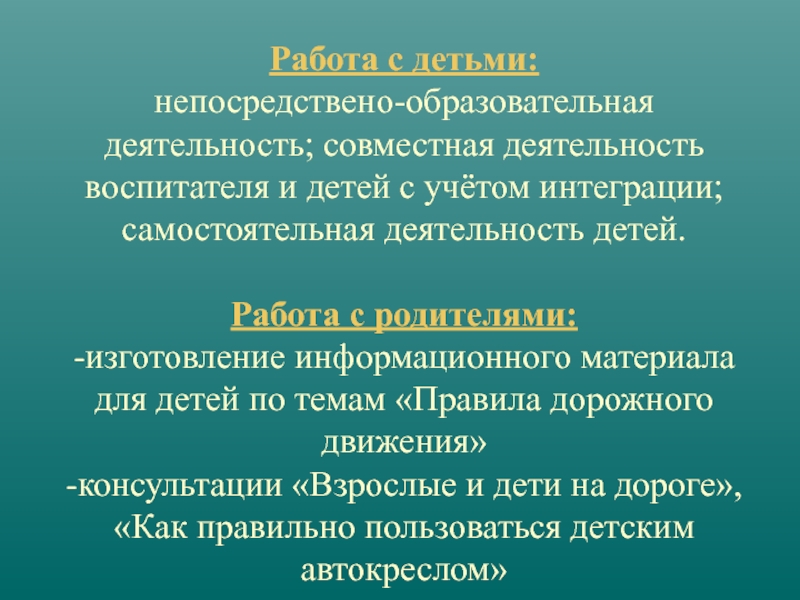 Работа с детьми:
непосредствено-образовательная деятельность; совместная деятельность воспитателя и детей с учётом интеграции; самостоятельная деятельность детей.

Работа с родителями:
-изготовление информационного материала для детей по темам «Правила дорожного движения»
-консультации «Взрослые и дети на дороге», «Как правильно пользоваться детским автокреслом»